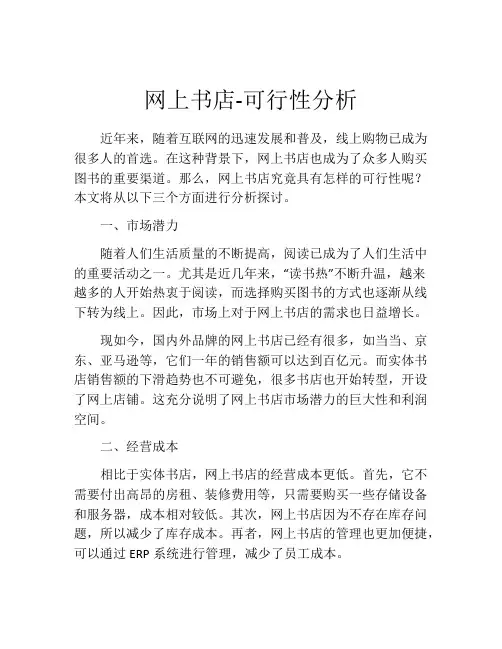 网上书店-可行性分析

近年来，随着互联网的迅速发展和普及，线上购物已成为很多人的首选。在这种背景下，网上书店也成为了众多人购买图书的重要渠道。那么，网上书店究竟具有怎样的可行性呢？本文将从以下三个方面进行分析探讨。

一、市场潜力

随着人们生活质量的不断提高，阅读已成为了人们生活中的重要活动之一。尤其是近几年来，“读书热”不断升温，越来越多的人开始热衷于阅读，而选择购买图书的方式也逐渐从线下转为线上。因此，市场上对于网上书店的需求也日益增长。

现如今，国内外品牌的网上书店已经有很多，如当当、京东、亚马逊等，它们一年的销售额可以达到百亿元。而实体书店销售额的下滑趋势也不可避免，很多书店也开始转型，开设了网上店铺。这充分说明了网上书店市场潜力的巨大性和利润空间。

二、经营成本

相比于实体书店，网上书店的经营成本更低。首先，它不需要付出高昂的房租、装修费用等，只需要购买一些存储设备和服务器，成本相对较低。其次，网上书店因为不存在库存问题，所以减少了库存成本。再者，网上书店的管理也更加便捷，可以通过 ERP 系统进行管理，减少了员工成本。